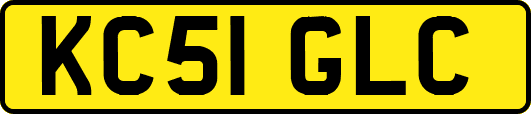 KC51 GLC